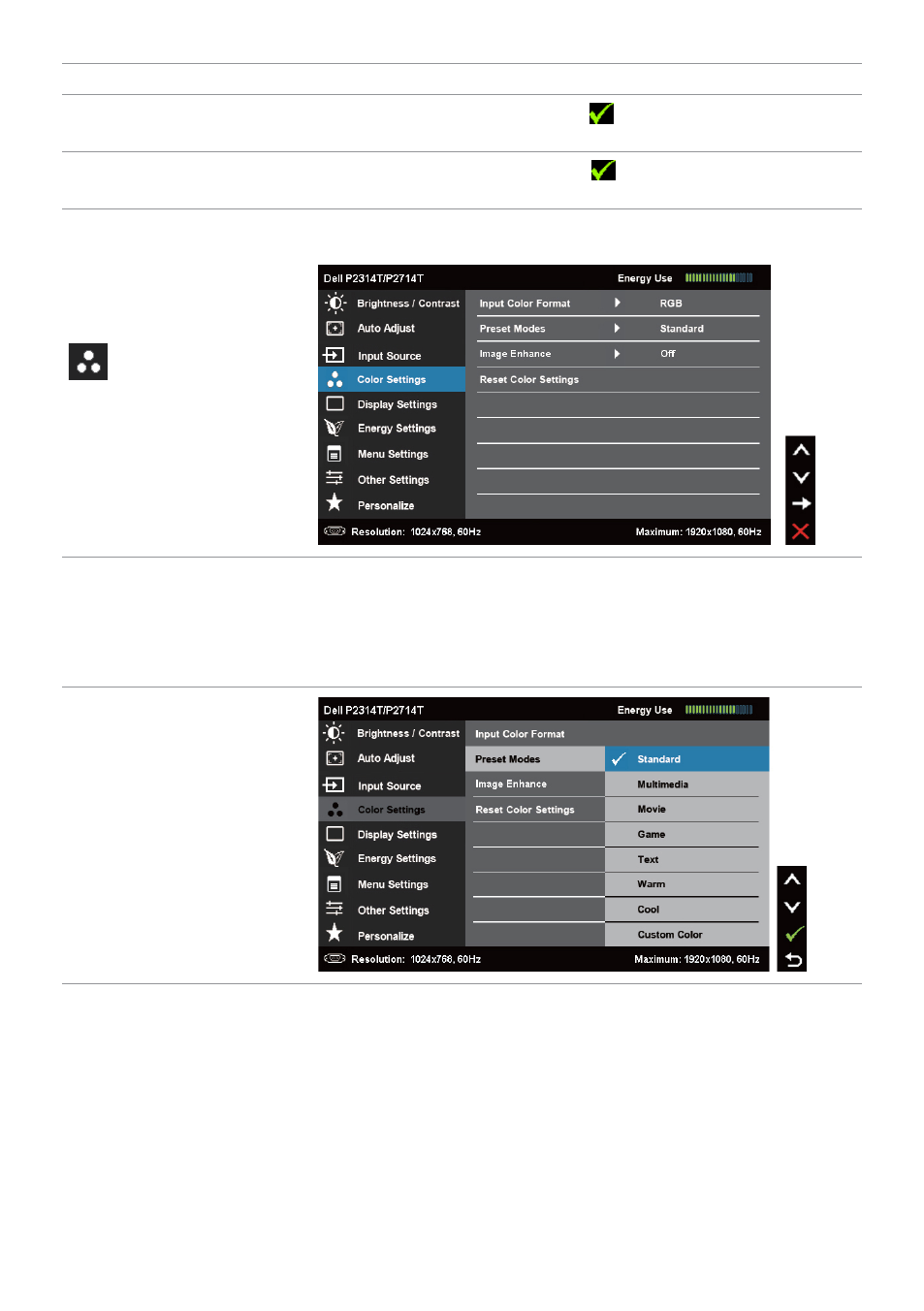 Dell P2314T/P2714T

Energy Use

Brightness / Contrast

Auto Adjust

Input Source

Color Settings

Display Settings

Energy Settings

Menu Settings

Other Settings

Personalize

Input Color Format

RGB

Preset Modes

Standard

Image Enhance

Off

Reset Color Settings

Resolution: 1024x768, 60Hz

Maximum: 1920x1080, 60Hz

Dell P2314T/P2714T

Energy Use

Brightness / Contrast

Auto Adjust

Input Source

Color Settings

Display Settings

Energy Settings

Menu Settings

Other Settings

Personalize

Input Color Format

Preset Modes

Image Enhance

Reset Color Settings

Standard

Multimedia

Movie

Game

Text

Warm

Cool

Custom Color

Resolution: 1024x768, 60Hz

Maximum: 1920x1080, 60Hz